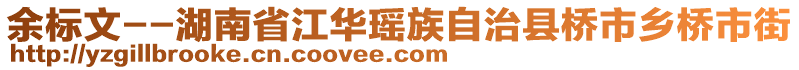 余标文--湖南省江华瑶族自治县桥市乡桥市街
http://yzgillbrooke.cn.coovee.com